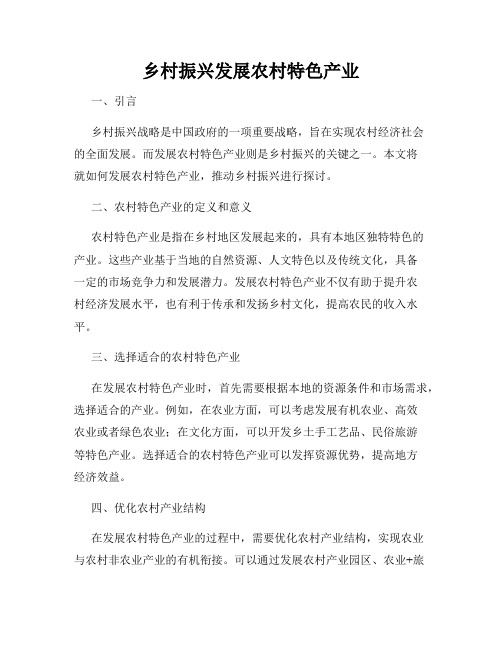 乡村振兴发展农村特色产业

一、引言

乡村振兴战略是中国政府的一项重要战略，旨在实现农村经济社会的全面发展。而发展农村特色产业则是乡村振兴的关键之一。本文将就如何发展农村特色产业，推动乡村振兴进行探讨。

二、农村特色产业的定义和意义

农村特色产业是指在乡村地区发展起来的，具有本地区独特特色的产业。这些产业基于当地的自然资源、人文特色以及传统文化，具备一定的市场竞争力和发展潜力。发展农村特色产业不仅有助于提升农村经济发展水平，也有利于传承和发扬乡村文化，提高农民的收入水平。

三、选择适合的农村特色产业

在发展农村特色产业时，首先需要根据本地的资源条件和市场需求，选择适合的产业。例如，在农业方面，可以考虑发展有机农业、高效农业或者绿色农业；在文化方面，可以开发乡土手工艺品、民俗旅游等特色产业。选择适合的农村特色产业可以发挥资源优势，提高地方经济效益。

四、优化农村产业结构

在发展农村特色产业的过程中，需要优化农村产业结构，实现农业与农村非农业产业的有机衔接。可以通过发展农村产业园区、农业+旅